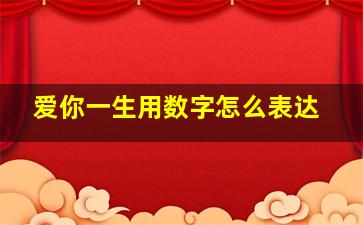 爱你一生用数字怎么表达